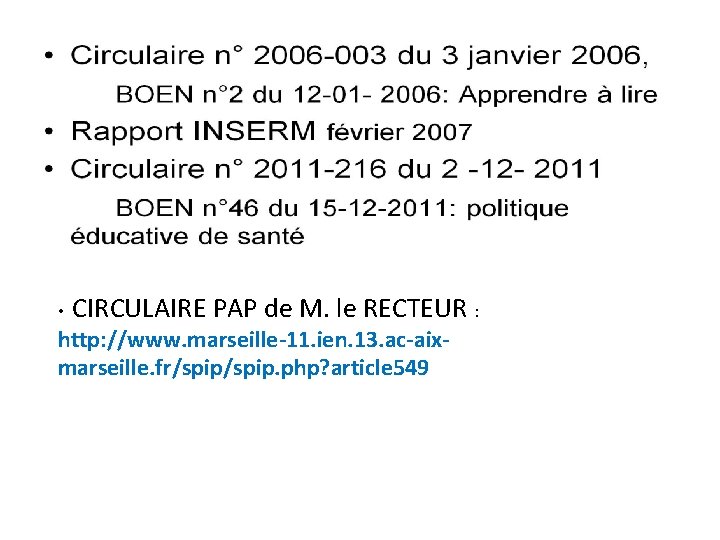 • Circulaire n° 2006-003 du 3 janvier 2006, BOEN n°2 du 12-01- 2006: Apprendre à lire

• Rapport INSERM février 2007

• Circulaire n° 2011-216 du 2 -12- 2011 BOEN n°46 du 15-12-2011: politique éducative de santé

• CIRCULAIRE PAP de M. le RECTEUR : http://www.marseille-11.ien.13.ac-aix-marseille.fr/spip/spip.php?article549